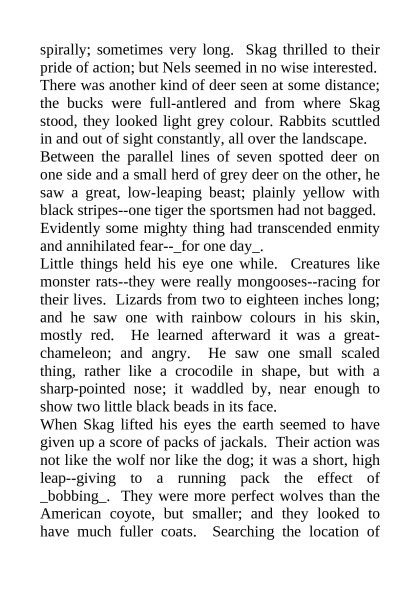 spirally; sometimes very long. Skag thrilled to their pride of action; but Nels seemed in no wise interested. There was another kind of deer seen at some distance; the bucks were full-antlered and from where Skag stood, they looked light grey colour. Rabbits scuttled in and out of sight constantly, all over the landscape.

Between the parallel lines of seven spotted deer on one side and a small herd of grey deer on the other, he saw a great, low-leaping beast; plainly yellow with black stripes--one tiger the sportsmen had not bagged. Evidently some mighty thing had transcended enmity and annihilated fear--_for one day_.

Little things held his eye one while. Creatures like monster rats--they were really mongooses--racing for their lives. Lizards from two to eighteen inches long; and he saw one with rainbow colours in his skin, mostly red. He learned afterward it was a great-chameleon; and angry. He saw one small scaled thing, rather like a crocodile in shape, but with a sharp-pointed nose; it waddled by, near enough to show two little black beads in its face.

When Skag lifted his eyes the earth seemed to have given up a score of packs of jackals. Their action was not like the wolf nor like the dog; it was a short, high leap--giving to a running pack the effect of _bobbing_. They were more perfect wolves than the American coyote, but smaller; and they looked to have much fuller coats. Searching the location of